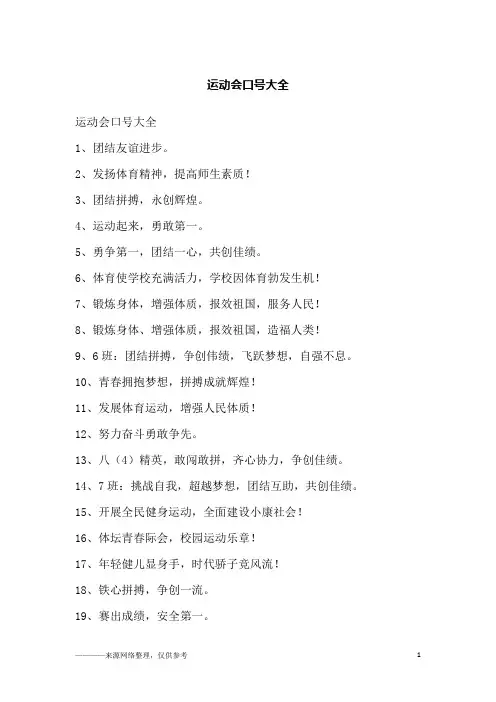 运动会口号大全

运动会口号大全

1、团结友谊进步。

2、发扬体育精神，提高师生素质！

3、团结拼搏，永创辉煌。

4、运动起来，勇敢第一。

5、勇争第一，团结一心，共创佳绩。

6、体育使学校充满活力，学校因体育勃发生机！

7、锻炼身体，增强体质，报效祖国，服务人民！

8、锻炼身体、增强体质，报效祖国，造福人类！

9、6班：团结拼搏，争创伟绩，飞跃梦想，自强不息。

10、青春拥抱梦想，拼搏成就辉煌！

11、发展体育运动，增强人民体质！

12、努力奋斗勇敢争先。

13、八（4）精英，敢闯敢拼，齐心协力，争创佳绩。

14、7班：挑战自我，超越梦想，团结互助，共创佳绩。

15、开展全民健身运动，全面建设小康社会！

16、体坛青春际会，校园运动乐章！

17、年轻健儿显身手，时代骄子竞风流！

18、铁心拼搏，争创一流。

19、赛出成绩，安全第一。

————来源网络整理，仅供参考

1